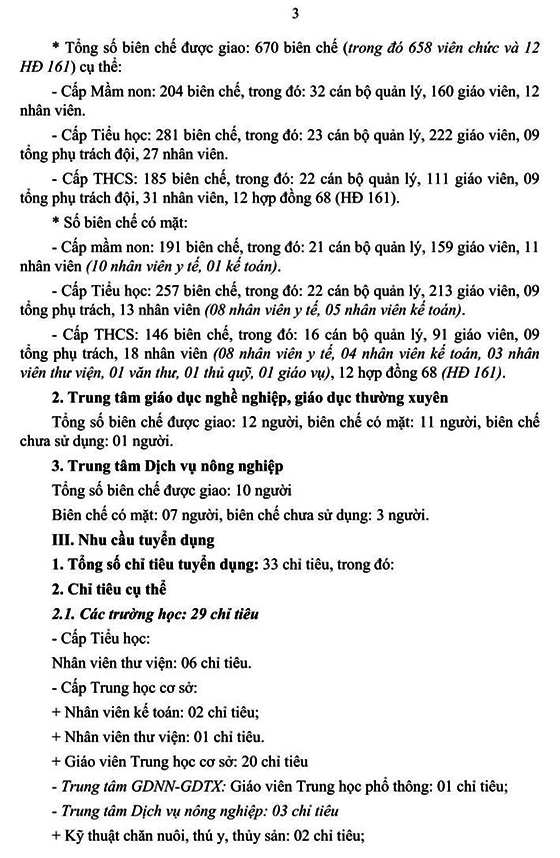 3

* Tổng số biên chế được giao: 670 biên chế (trong đó 658 viên chức và 12 HĐ 161) cụ thể:

- Cấp Mầm non: 204 biên chế, trong đó: 32 cán bộ quản lý, 160 giáo viên, 12 nhân viên.

- Cấp Tiểu học: 281 biên chế, trong đó: 23 cán bộ quản lý, 222 giáo viên, 09 tổng phụ trách đội, 27 nhân viên.

- Cấp THCS: 185 biên chế, trong đó: 22 cán bộ quản lý, 111 giáo viên, 09 tổng phụ trách đội, 31 nhân viên, 12 hợp đồng 68 (HĐ 161).

* Số biên chế có mặt:

- Cấp mầm non: 191 biên chế, trong đó: 21 cán bộ quản lý, 159 giáo viên, 11 nhân viên (10 nhân viên y tế, 01 kế toán).

- Cấp Tiểu học: 257 biên chế, trong đó: 22 cán bộ quản lý, 213 giáo viên, 09 tổng phụ trách, 13 nhân viên (08 nhân viên y tế, 05 nhân viên kế toán).

- Cấp THCS: 146 biên chế, trong đó: 16 cán bộ quản lý, 91 giáo viên, 09 tổng phụ trách, 18 nhân viên (08 nhân viên y tế, 04 nhân viên kế toán, 03 nhân viên thư viện, 01 văn thư, 01 thủ quỹ, 01 giáo vụ), 12 hợp đồng 68 (HĐ 161).

2. Trung tâm giáo dục nghề nghiệp, giáo dục thường xuyên

Tổng số biên chế được giao: 12 người, biên chế có mặt: 11 người, biên chế chưa sử dụng: 01 người.

3. Trung tâm Dịch vụ nông nghiệp

Tổng số biên chế được giao: 10 người

Biên chế có mặt: 07 người, biên chế chưa sử dụng: 3 người.

III. Nhu cầu tuyển dụng

1. Tổng số chỉ tiêu tuyển dụng: 33 chỉ tiêu, trong đó:

2. Chỉ tiêu cụ thể

2.1. Các trường học: 29 chỉ tiêu

- Cấp Tiểu học:

Nhân viên thư viện: 06 chỉ tiêu.

- Cấp Trung học cơ sở:

+ Nhân viên kế toán: 02 chỉ tiêu;

+ Nhân viên thư viện: 01 chỉ tiêu.

+ Giáo viên Trung học cơ sở: 20 chỉ tiêu

- Trung tâm GDNN-GDTX: Giáo viên Trung học phổ thông: 01 chỉ tiêu;

- Trung tâm Dịch vụ nông nghiệp: 03 chỉ tiêu

+ Kỹ thuật chăn nuôi, thú y, thủy sản: 02 chỉ tiêu;